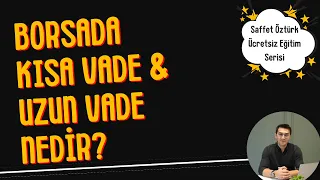 BORSADA KISA VADE & UZUN VADE NEDİR?

Saffet Öztürk Ücretsiz Eğitim Serisi